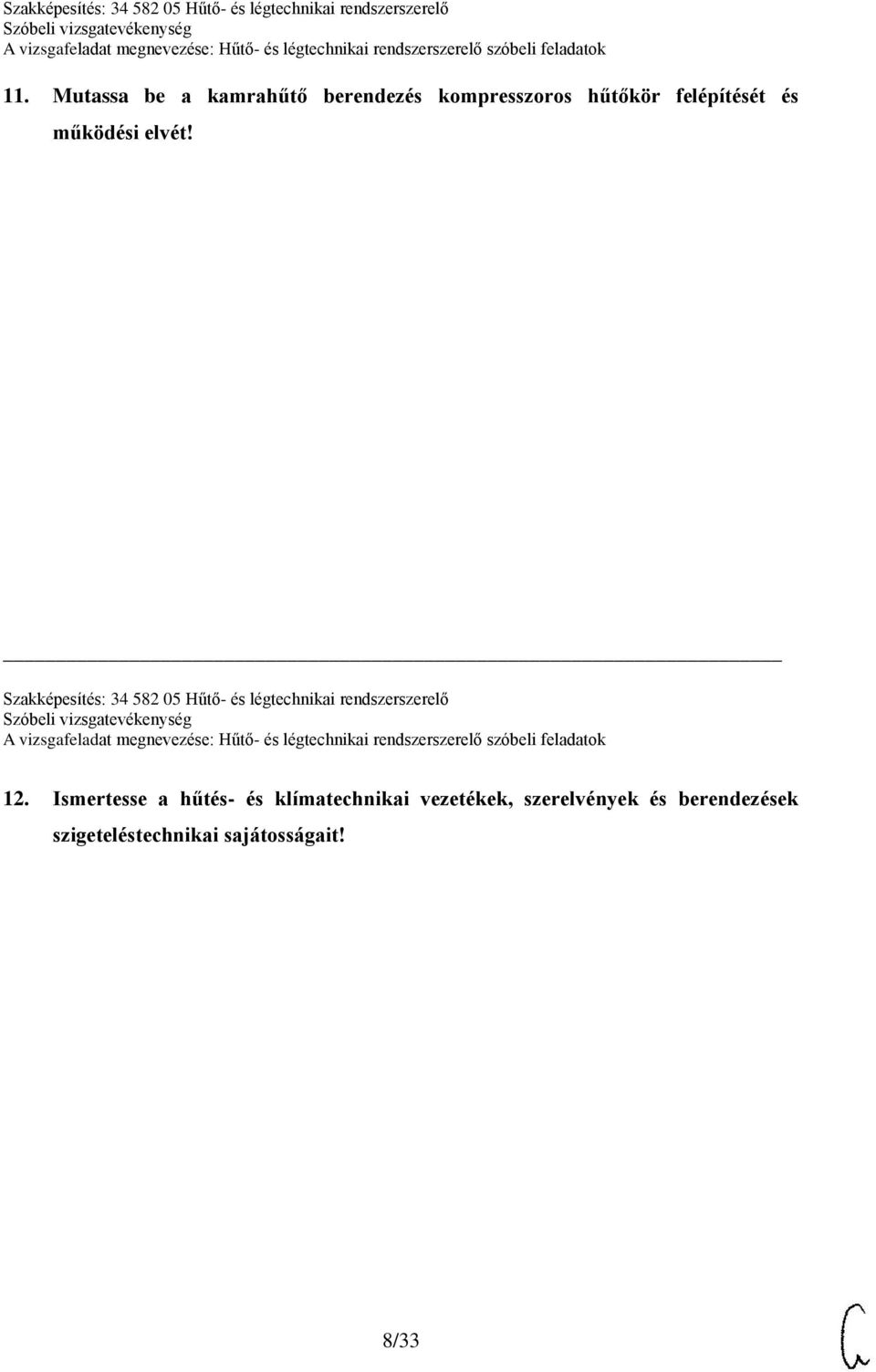 Szakképesítés: 34 582 05 Hűtő- és légtechnikai rendszerszerelő
Szóbeli vizsgatevékenység
A vizsgafeladat megnevezése: Hűtő- és légtechnikai rendszerszerelő szóbeli feladatok

11. Mutassa be a kamrahűtő berendezés kompresszoros hűtőkör felépítését és működési elvét!

Szakképesítés: 34 582 05 Hűtő- és légtechnikai rendszerszerelő
Szóbeli vizsgatevékenység
A vizsgafeladat megnevezése: Hűtő- és légtechnikai rendszerszerelő szóbeli feladatok

12. Ismertesse a hűtés- és klímatechnikai vezetékek, szerelvények és berendezések szigeteléstechnikai sajátosságait!

8/33